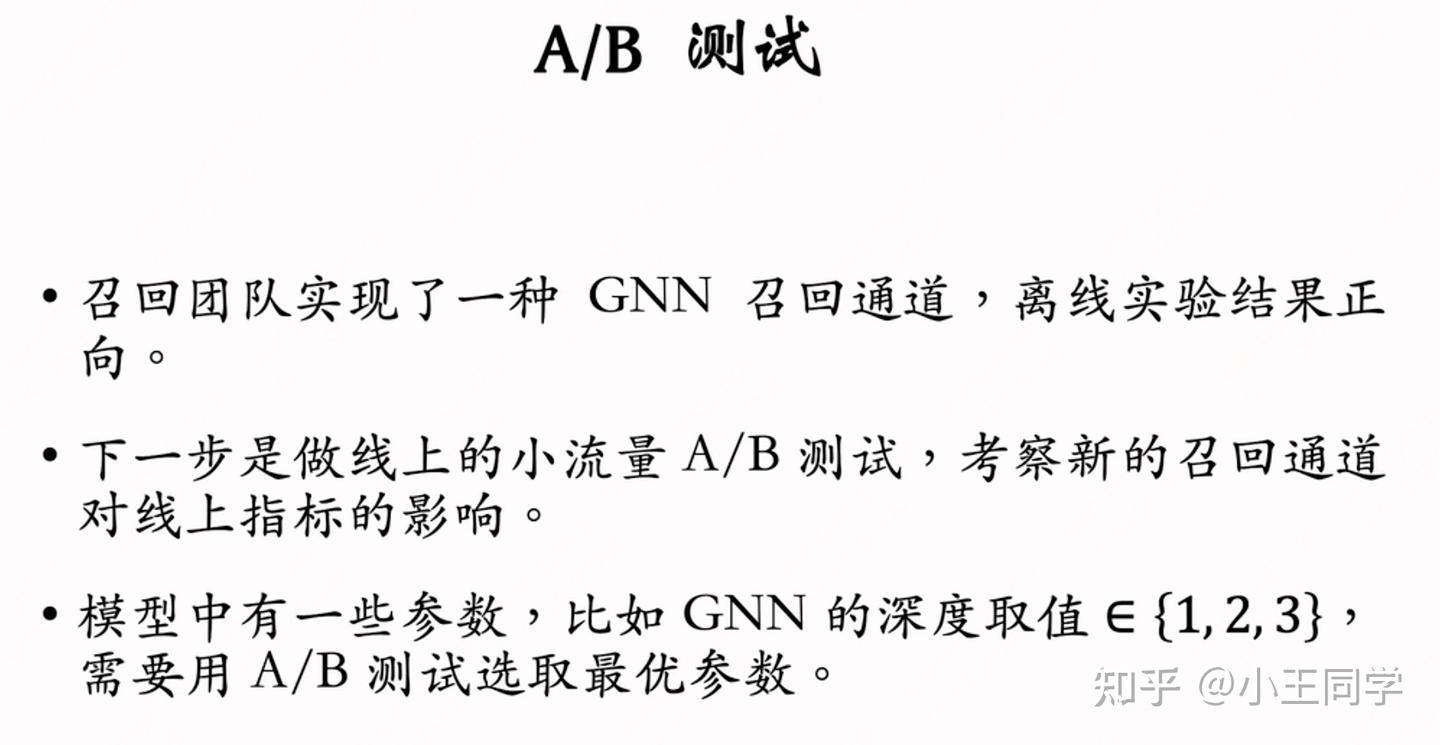 A/B 测试

• 召回团队实现了一种 GNN 召回通道，离线实验结果正向。

• 下一步是做线上的小流量 A/B 测试，考察新的召回通道对线上指标的影响。

• 模型中有一些参数，比如 GNN 的深度取值 $\in \{1, 2, 3\}$，需要用 A/B 测试选取最优参数。

知乎 @小王同学